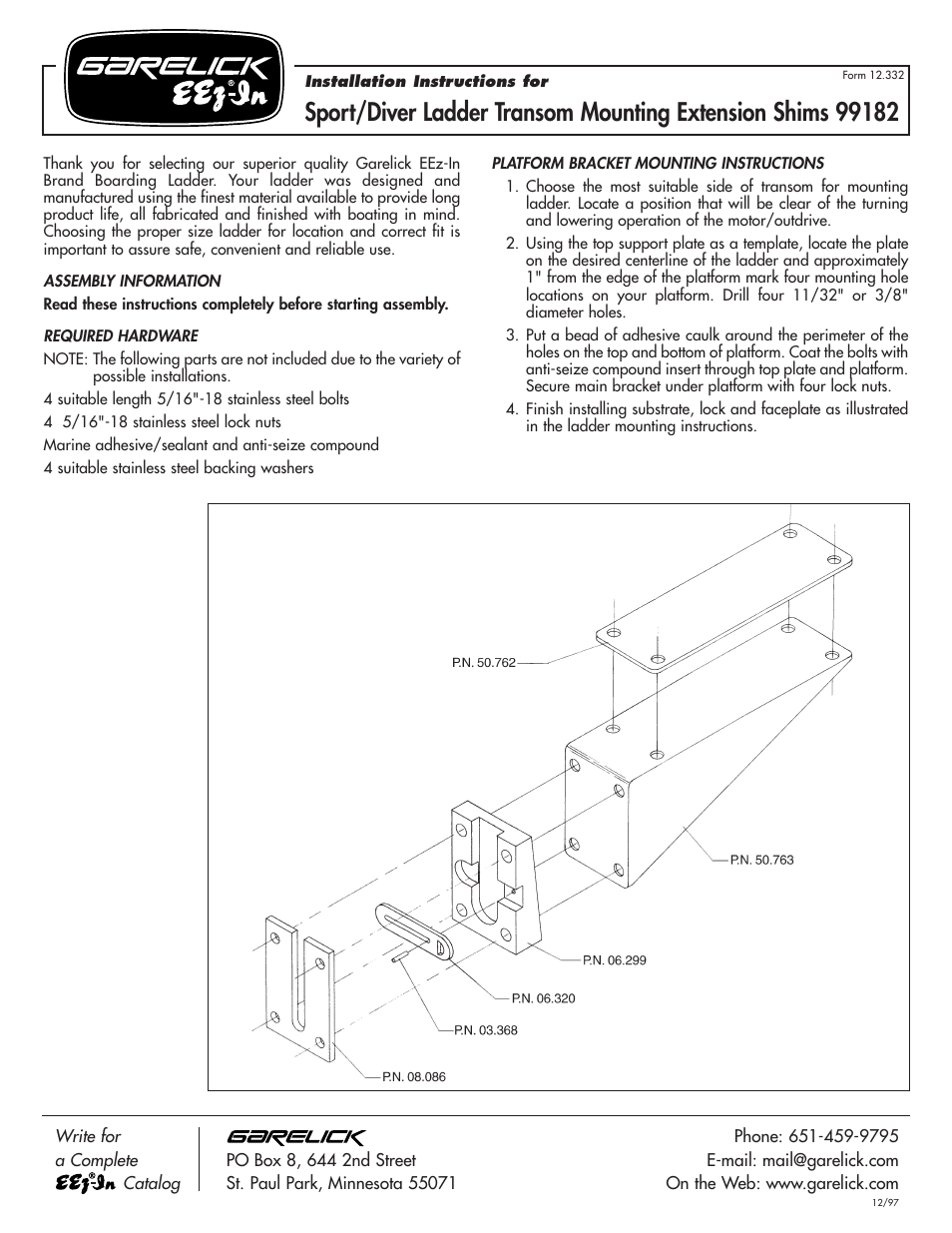 GARELICK
EEz-In®

Installation Instructions for

Form 12.332

Sport/Diver Ladder Transom Mounting Extension Shims 99182

Thank you for selecting our superior quality Garelick EEz-In Brand Boarding Ladder. Your ladder was designed and manufactured using the finest material available to provide long product life, all fabricated and finished with boating in mind. Choosing the proper size ladder for location and correct fit is important to assure safe, convenient and reliable use.

ASSEMBLY INFORMATION

Read these instructions completely before starting assembly.

REQUIRED HARDWARE

NOTE: The following parts are not included due to the variety of possible installations.

4 suitable length 5/16"-18 stainless steel bolts

4 5/16"-18 stainless steel lock nuts

Marine adhesive/sealant and anti-seize compound

4 suitable stainless steel backing washers

PLATFORM BRACKET MOUNTING INSTRUCTIONS

1. Choose the most suitable side of transom for mounting ladder. Locate a position that will be clear of the turning and lowering operation of the motor/outdrive.

2. Using the top support plate as a template, locate the plate on the desired centerline of the ladder and approximately 1" from the edge of the platform mark four mounting hole locations on your platform. Drill four 11/32" or 3/8" diameter holes.

3. Put a bead of adhesive caulk around the perimeter of the holes on the top and bottom of platform. Coat the bolts with anti-seize compound insert through top plate and platform. Secure main bracket under platform with four lock nuts.

4. Finish installing substrate, lock and faceplate as illustrated in the ladder mounting instructions.

P.N. 50.762

P.N. 50.763

P.N. 06.299

P.N. 06.320

P.N. 03.368

P.N. 08.086

Write for a Complete EEz-In® Catalog

GARELICK
PO Box 8, 644 2nd Street
St. Paul Park, Minnesota 55071

Phone: 651-459-9795
E-mail: mail@garelick.com
On the Web: www.garelick.com

12/97